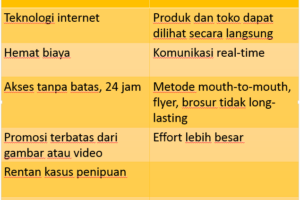 | | |
|---|---|
| Teknologi internet | Produk dan toko dapat dilihat secara langsung |
| Hemat biaya | Komunikasi real-time |
| Akses tanpa batas, 24 jam | Metode mouth-to-mouth, flyer, brosur tidak long-lasting |
| Promosi terbatas dari gambar atau video | Effort lebih besar |
| Rentan kasus penipuan | |